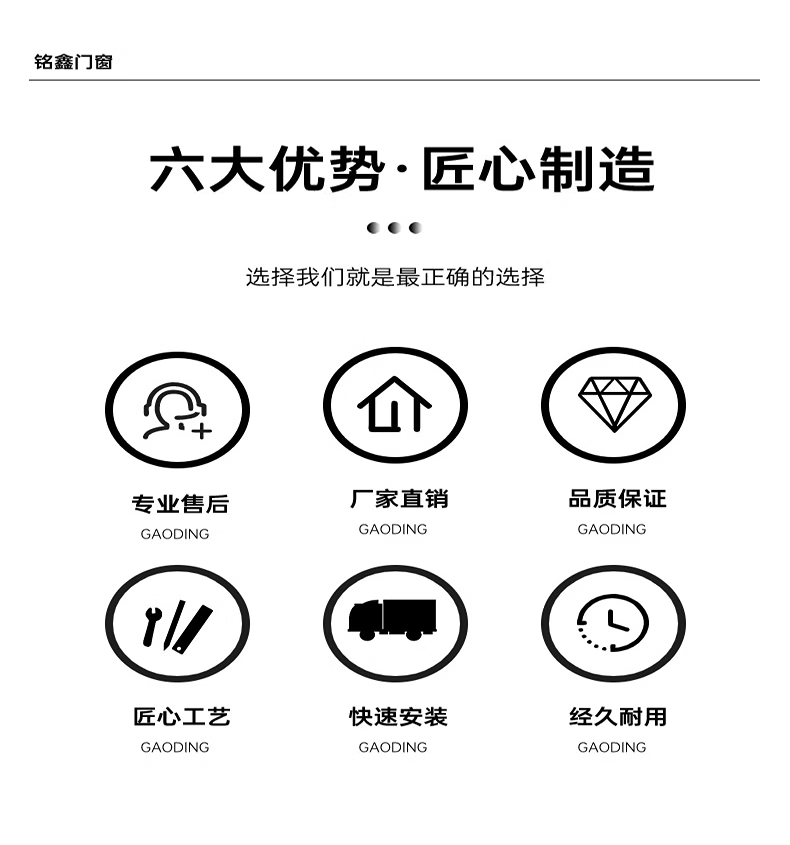 铭鑫门窗

六大优势·匠心制造

选择我们就是最正确的选择

专业售后
GAODING

厂家直销
GAODING

品质保证
GAODING

匠心工艺
GAODING

快速安装
GAODING

经久耐用
GAODING